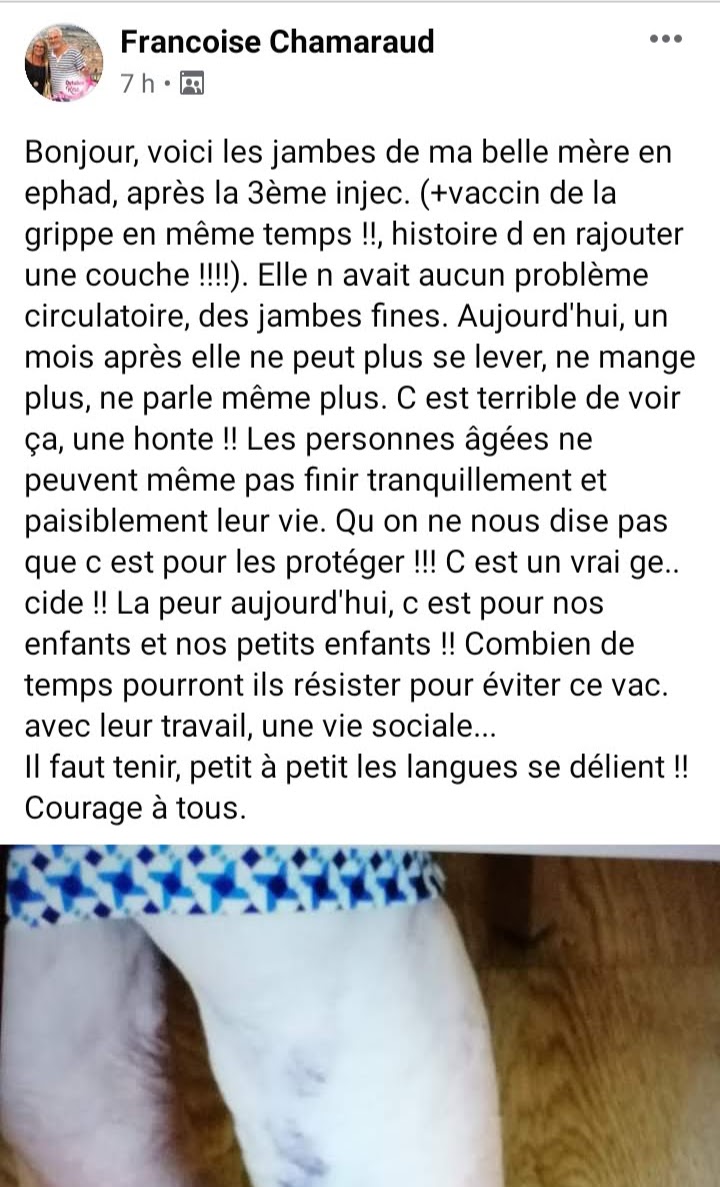 Francoise Chamaraud
7 h •

Bonjour, voici les jambes de ma belle mère en ephad, après la 3ème injec. (+vaccin de la grippe en même temps !!, histoire d en rajouter une couche !!!!). Elle n avait aucun problème circulatoire, des jambes fines. Aujourd'hui, un mois après elle ne peut plus se lever, ne mange plus, ne parle même plus. C est terrible de voir ça, une honte !! Les personnes âgées ne peuvent même pas finir tranquillement et paisiblement leur vie. Qu on ne nous dise pas que c est pour les protéger !!! C est un vrai ge.. cide !! La peur aujourd'hui, c est pour nos enfants et nos petits enfants !! Combien de temps pourront ils résister pour éviter ce vac. avec leur travail, une vie sociale...
Il faut tenir, petit à petit les langues se délient !! Courage à tous.